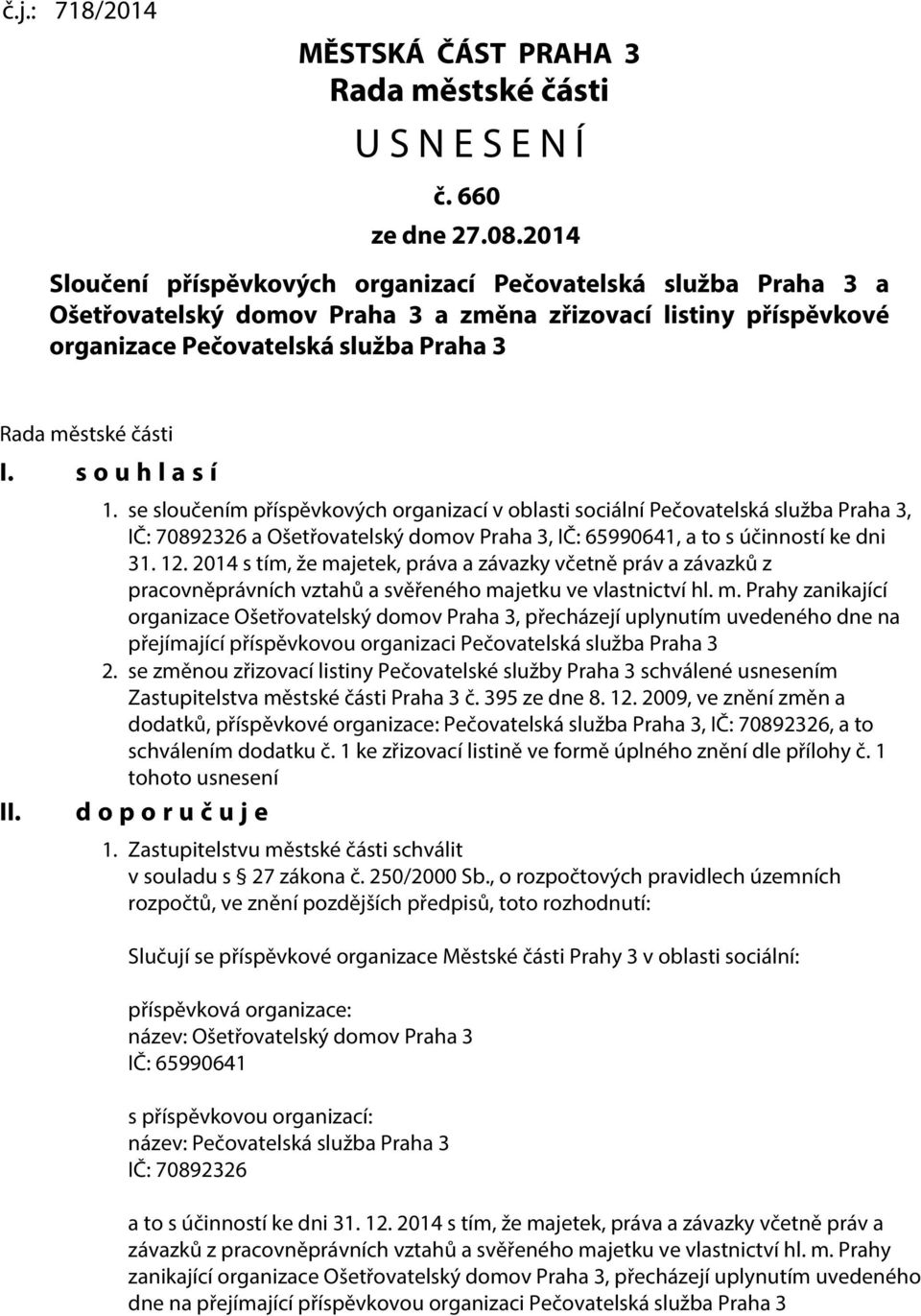 č.j.: 718/2014

MĚSTSKÁ ČÁST PRAHA 3
Rada městské části
U S N E S E N Í
č. 660
ze dne 27.08.2014

Sloučení příspěvkových organizací Pečovatelská služba Praha 3 a Ošetřovatelský domov Praha 3 a změna zřizovací listiny příspěvkové organizace Pečovatelská služba Praha 3

Rada městské části

I. s o u h l a s í

1. se sloučením příspěvkových organizací v oblasti sociální Pečovatelská služba Praha 3, IČ: 70892326 a Ošetřovatelský domov Praha 3, IČ: 65990641, a to s účinností ke dni 31. 12. 2014 s tím, že majetek, práva a závazky včetně práv a závazků z pracovněprávních vztahů a svěřeného majetku ve vlastnictví hl. m. Prahy zanikající organizace Ošetřovatelský domov Praha 3, přecházejí uplynutím uvedeného dne na přejímající příspěvkovou organizaci Pečovatelská služba Praha 3

2. se změnou zřizovací listiny Pečovatelské služby Praha 3 schválené usnesením Zastupitelstva městské části Praha 3 č. 395 ze dne 8. 12. 2009, ve znění změn a dodatků, příspěvkové organizace: Pečovatelská služba Praha 3, IČ: 70892326, a to schválením dodatku č. 1 ke zřizovací listině ve formě úplného znění dle přílohy č. 1 tohoto usnesení

II. d o p o r u č u j e

1. Zastupitelstvu městské části schválit v souladu s 27 zákona č. 250/2000 Sb., o rozpočtových pravidlech územních rozpočtů, ve znění pozdějších předpisů, toto rozhodnutí:

Slučují se příspěvkové organizace Městské části Prahy 3 v oblasti sociální:

příspěvková organizace:
název: Ošetřovatelský domov Praha 3
IČ: 65990641

s příspěvkovou organizací:
název: Pečovatelská služba Praha 3
IČ: 70892326

a to s účinností ke dni 31. 12. 2014 s tím, že majetek, práva a závazky včetně práv a závazků z pracovněprávních vztahů a svěřeného majetku ve vlastnictví hl. m. Prahy zanikající organizace Ošetřovatelský domov Praha 3, přecházejí uplynutím uvedeného dne na přejímající příspěvkovou organizaci Pečovatelská služba Praha 3